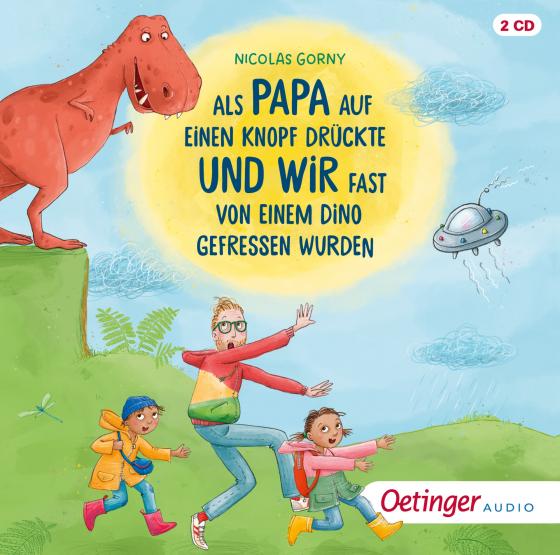 2 CD

NICOLAS GORNY

ALS PAPA AUF EINEN KNOPF DRÜCKTE UND WIR FAST VON EINEM DINO GEFRESSEN WURDEN

Oetinger AUDIO